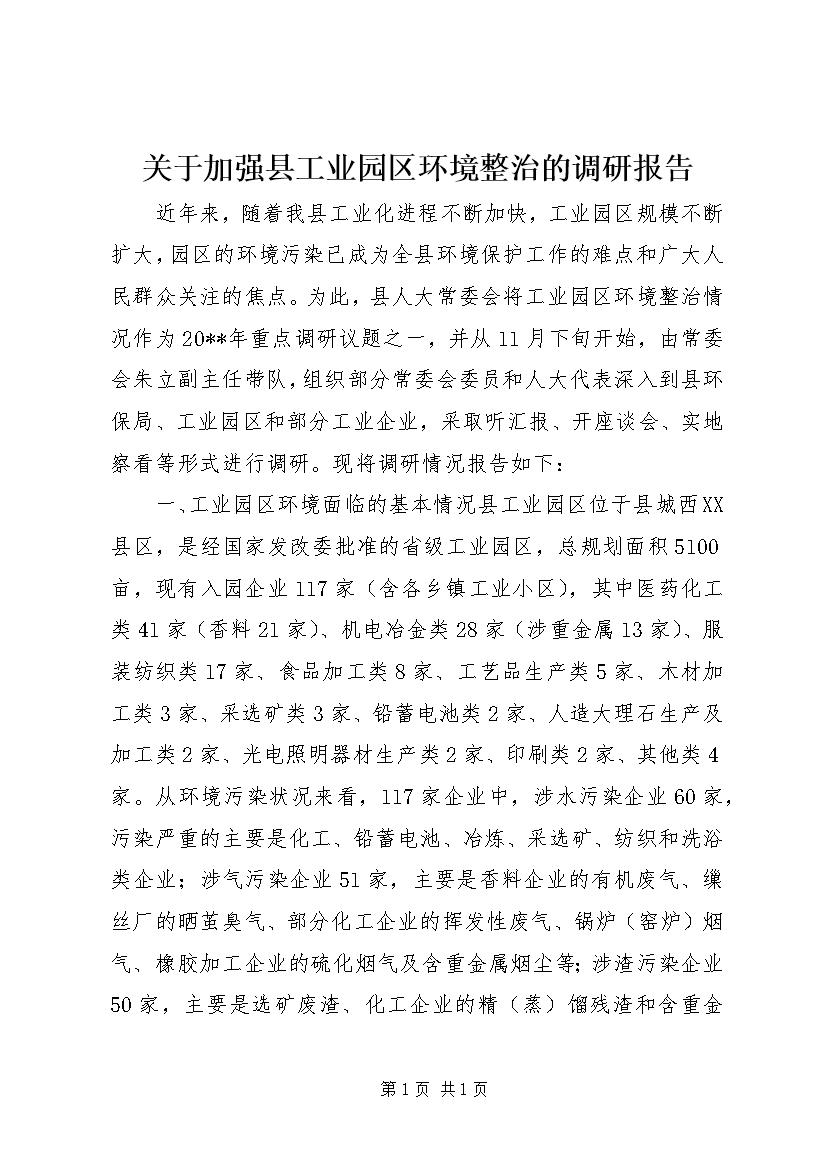 关于加强县工业园区环境整治的调研报告

近年来，随着我县工业化进程不断加快，工业园区规模不断扩大，园区的环境污染已成为全县环境保护工作的难点和广大人民群众关注的焦点。为此，县人大常委会将工业园区环境整治情况作为20**年重点调研议题之一，并从11月下旬开始，由常委会朱立副主任带队，组织部分常委会委员和人大代表深入到县环保局、工业园区和部分工业企业，采取听汇报、开座谈会、实地察看等形式进行调研。现将调研情况报告如下：

一、工业园区环境面临的基本情况县工业园区位于县城西XX县区，是经国家发改委批准的省级工业园区，总规划面积5100亩，现有入园企业117家（含各乡镇工业小区），其中医药化工类41家（香料21家）、机电冶金类28家（涉重金属13家）、服装纺织类17家、食品加工类8家、工艺品生产类5家、木材加工类3家、采选矿类3家、铅蓄电池类2家、人造大理石生产及加工类2家、光电照明器材生产类2家、印刷类2家、其他类4家。从环境污染状况来看，117家企业中，涉水污染企业60家，污染严重的主要是化工、铅蓄电池、冶炼、采选矿、纺织和洗浴类企业；涉气污染企业51家，主要是香料企业的有机废气、缫丝厂的晒茧臭气、部分化工企业的挥发性废气、锅炉（窑炉）烟气、橡胶加工企业的硫化烟气及含重金属烟尘等；涉渣污染企业50家，主要是选矿废渣、化工企业的精（蒸）馏残渣和含重金

第1页 共1页